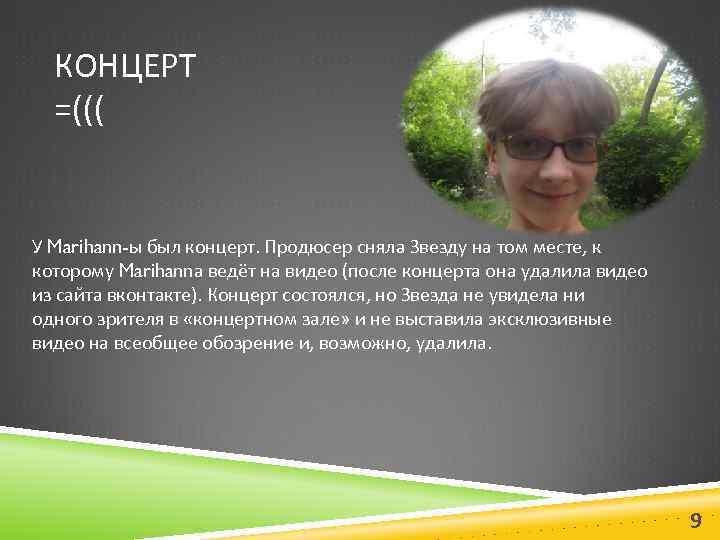 КОНЦЕРТ
=(((

У Marihann-ы был концерт. Продюсер сняла Звезду на том месте, к которому Marihanna ведёт на видео (после концерта она удалила видео из сайта вконтакте). Концерт состоялся, но Звезда не увидела ни одного зрителя в «концертном зале» и не выставила эксклюзивные видео на всеобщее обозрение и, возможно, удалила.

9